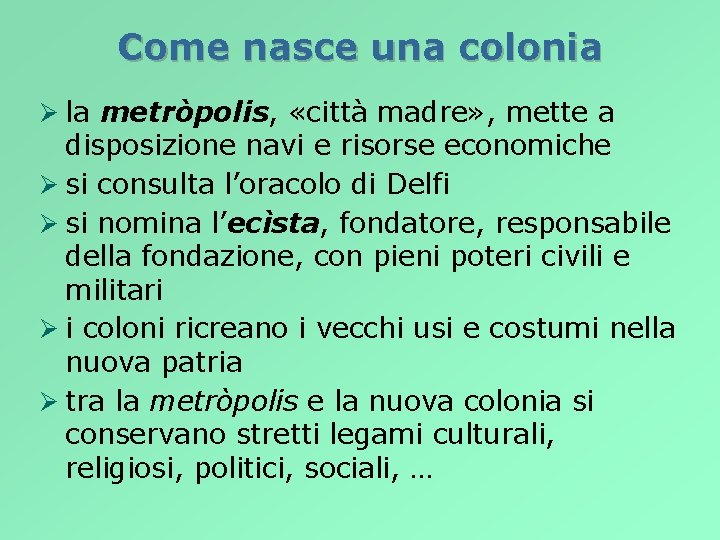 Come nasce una colonia

➢ la metròpolis, «città madre», mette a disposizione navi e risorse economiche

➢ si consulta l’oracolo di Delfi

➢ si nomina l’ecìsta, fondatore, responsabile della fondazione, con pieni poteri civili e militari

➢ i coloni ricreano i vecchi usi e costumi nella nuova patria

➢ tra la metròpolis e la nuova colonia si conservano stretti legami culturali, religiosi, politici, sociali, …